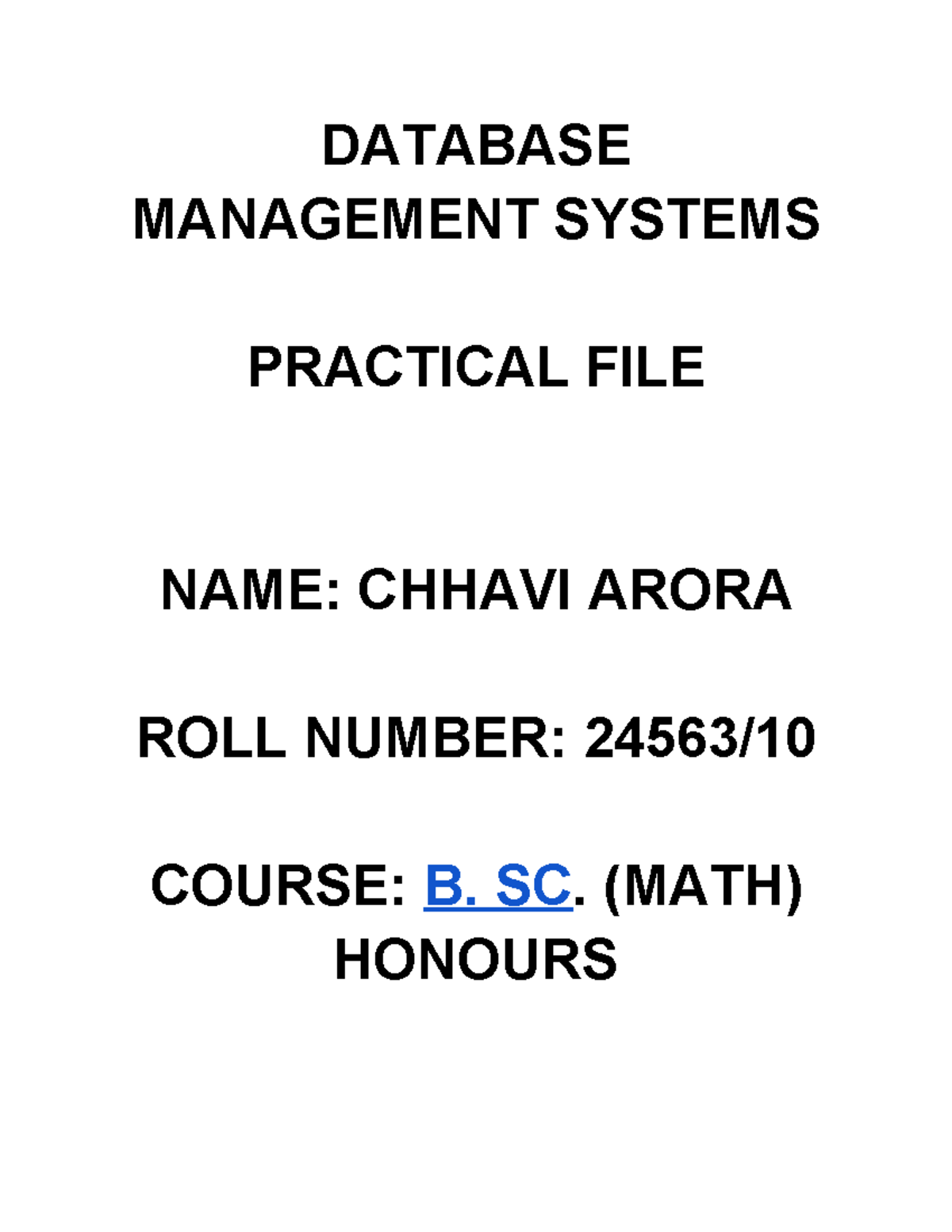 DATABASE
MANAGEMENT SYSTEMS

PRACTICAL FILE

NAME: CHHAVI ARORA

ROLL NUMBER: 24563/10

COURSE: B. SC. (MATH) HONOURS